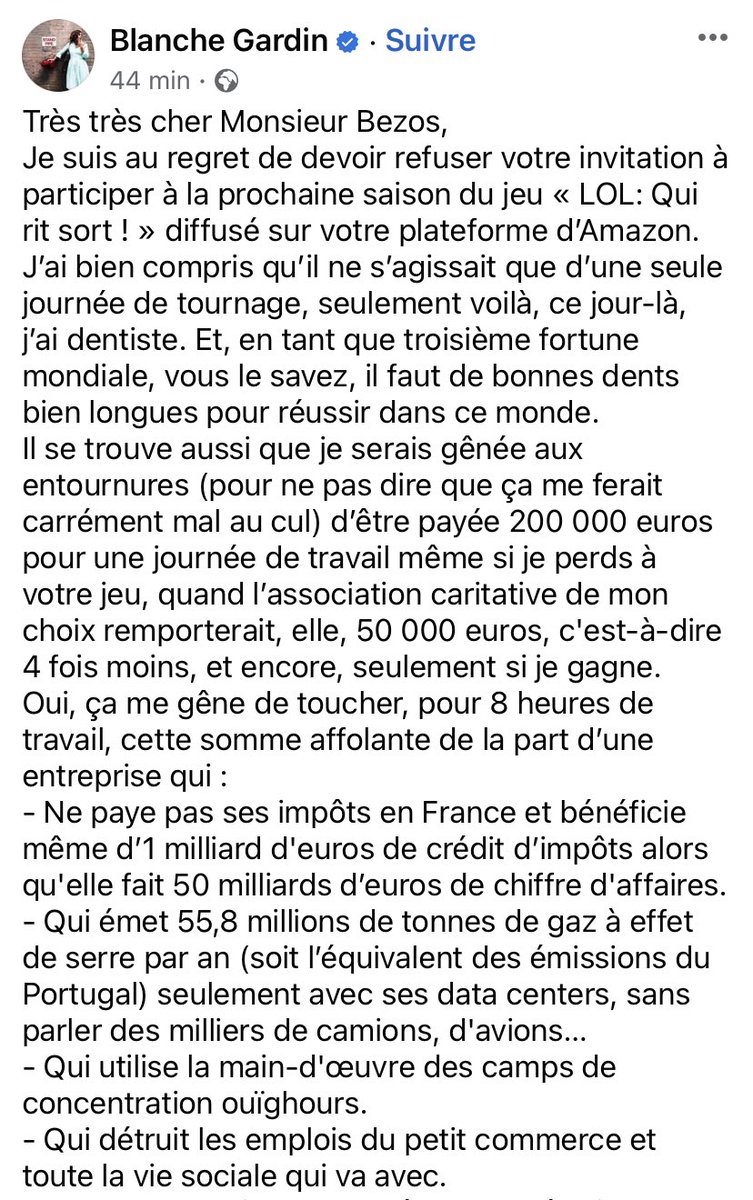 Blanche Gardin · Suivre
44 min ·

Très très cher Monsieur Bezos,
Je suis au regret de devoir refuser votre invitation à participer à la prochaine saison du jeu « LOL: Qui rit sort ! » diffusé sur votre plateforme d'Amazon. J'ai bien compris qu'il ne s'agissait que d'une seule journée de tournage, seulement voilà, ce jour-là, j'ai dentiste. Et, en tant que troisième fortune mondiale, vous le savez, il faut de bonnes dents bien longues pour réussir dans ce monde.
Il se trouve aussi que je serais gênée aux entournures (pour ne pas dire que ça me ferait carrément mal au cul) d'être payée 200 000 euros pour une journée de travail même si je perds à votre jeu, quand l'association caritative de mon choix remporterait, elle, 50 000 euros, c'est-à-dire 4 fois moins, et encore, seulement si je gagne.
Oui, ça me gêne de toucher, pour 8 heures de travail, cette somme affolante de la part d'une entreprise qui :
- Ne paye pas ses impôts en France et bénéficie même d'1 milliard d'euros de crédit d'impôts alors qu'elle fait 50 milliards d'euros de chiffre d'affaires.
- Qui émet 55,8 millions de tonnes de gaz à effet de serre par an (soit l'équivalent des émissions du Portugal) seulement avec ses data centers, sans parler des milliers de camions, d'avions...
- Qui utilise la main-d'œuvre des camps de concentration ouïghours.
- Qui détruit les emplois du petit commerce et toute la vie sociale qui va avec.